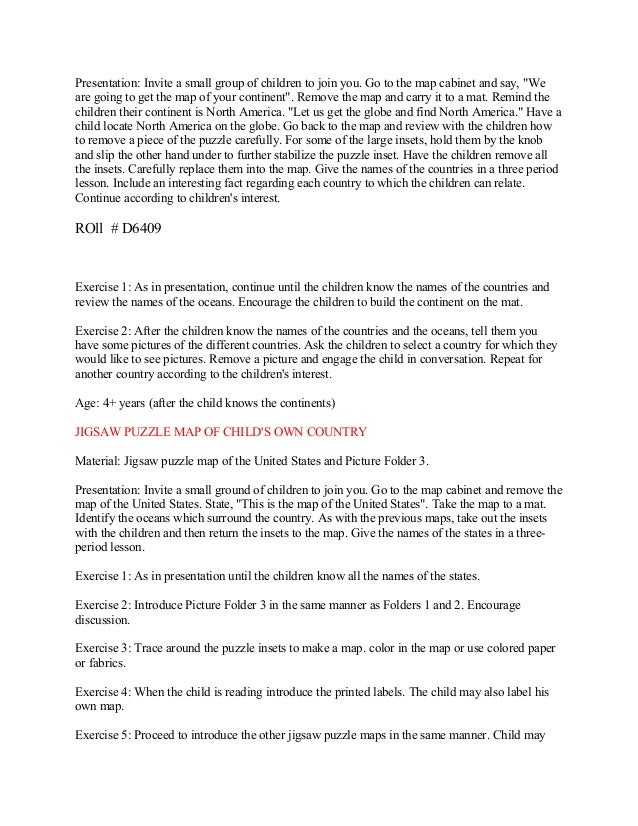 Presentation: Invite a small group of children to join you. Go to the map cabinet and say, "We are going to get the map of your continent". Remove the map and carry it to a mat. Remind the children their continent is North America. "Let us get the globe and find North America." Have a child locate North America on the globe. Go back to the map and review with the children how to remove a piece of the puzzle carefully. For some of the large insets, hold them by the knob and slip the other hand under to further stabilize the puzzle inset. Have the children remove all the insets. Carefully replace them into the map. Give the names of the countries in a three period lesson. Include an interesting fact regarding each country to which the children can relate. Continue according to children's interest.

ROll # D6409

Exercise 1: As in presentation, continue until the children know the names of the countries and review the names of the oceans. Encourage the children to build the continent on the mat.

Exercise 2: After the children know the names of the countries and the oceans, tell them you have some pictures of the different countries. Ask the children to select a country for which they would like to see pictures. Remove a picture and engage the child in conversation. Repeat for another country according to the children's interest.

Age: 4+ years (after the child knows the continents)

JIGSAW PUZZLE MAP OF CHILD'S OWN COUNTRY

Material: Jigsaw puzzle map of the United States and Picture Folder 3.

Presentation: Invite a small ground of children to join you. Go to the map cabinet and remove the map of the United States. State, "This is the map of the United States". Take the map to a mat. Identify the oceans which surround the country. As with the previous maps, take out the insets with the children and then return the insets to the map. Give the names of the states in a three-period lesson.

Exercise 1: As in presentation until the children know all the names of the states.

Exercise 2: Introduce Picture Folder 3 in the same manner as Folders 1 and 2. Encourage discussion.

Exercise 3: Trace around the puzzle insets to make a map. color in the map or use colored paper or fabrics.

Exercise 4: When the child is reading introduce the printed labels. The child may also label his own map.

Exercise 5: Proceed to introduce the other jigsaw puzzle maps in the same manner. Child may